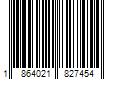 1 864021 827454